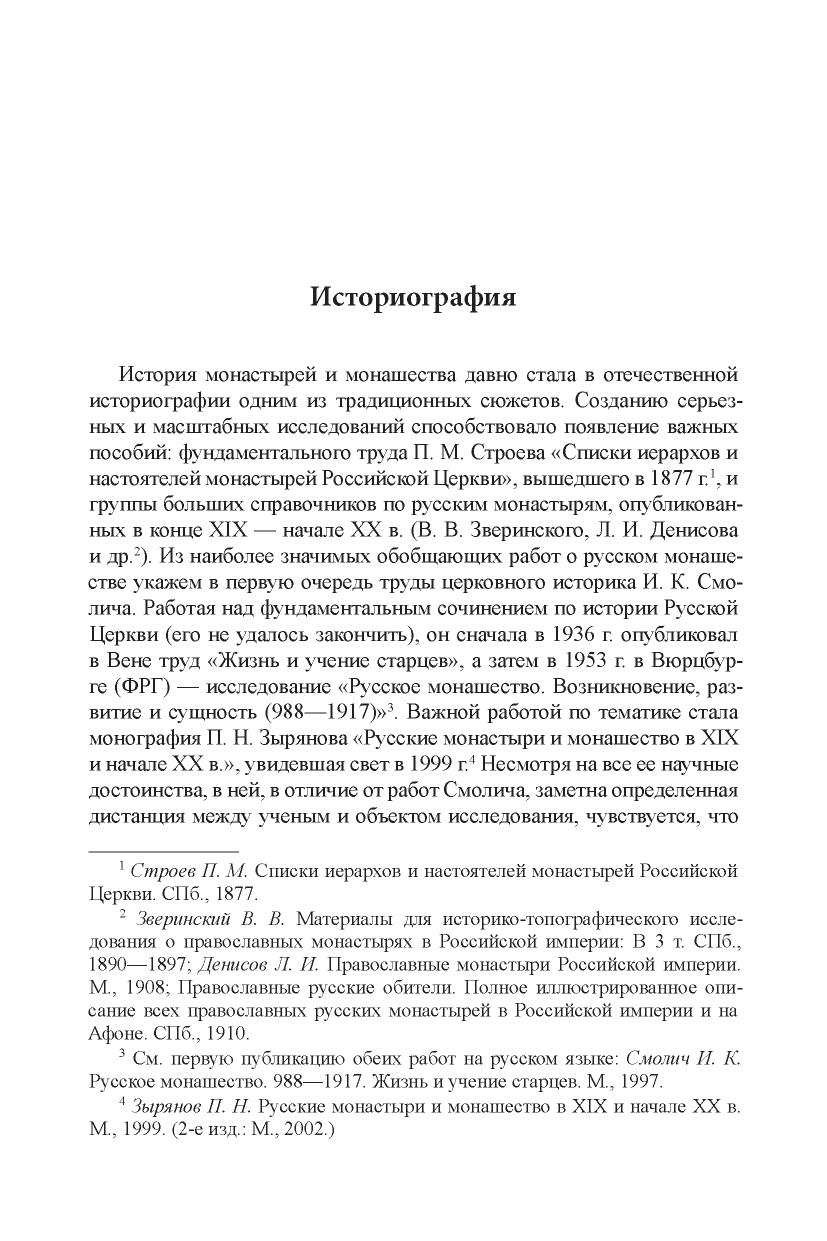 Историография

История монастырей и монашества давно стала в отечественной историографии одним из традиционных сюжетов. Созданию серьезных и масштабных исследований способствовало появление важных пособий: фундаментального труда П. М. Строева «Списки иерархов и настоятелей монастырей Российской Церкви», вышедшего в 1877 г.$^1$, и группы больших справочников по русским монастырям, опубликованных в конце XIX — начале XX в. (В. В. Зверинского, Л. И. Денисова и др.$^2$). Из наиболее значимых обобщающих работ о русском монашестве укажем в первую очередь труды церковного историка И. К. Смолича. Работая над фундаментальным сочинением по истории Русской Церкви (его не удалось закончить), он сначала в 1936 г. опубликовал в Вене труд «Жизнь и учение старцев», а затем в 1953 г. в Вюрцбурге (ФРГ) — исследование «Русское монашество. Возникновение, развитие и сущность (988—1917)»$^3$. Важной работой по тематике стала монография П. Н. Зырянова «Русские монастыри и монашество в XIX и начале XX в.», увидевшая свет в 1999 г.$^4$ Несмотря на все ее научные достоинства, в ней, в отличие от работ Смолича, заметна определенная дистанция между ученым и объектом исследования, чувствуется, что

$^1$ Строев П. М. Списки иерархов и настоятелей монастырей Российской Церкви. СПб., 1877.

$^2$ Зверинский В. В. Материалы для историко-топографического исследования о православных монастырях в Российской империи: В 3 т. СПб., 1890—1897; Денисов Л. И. Православные монастыри Российской империи. М., 1908; Православные русские обители. Полное иллюстрированное описание всех православных русских монастырей в Российской империи и на Афоне. СПб., 1910.

$^3$ См. первую публикацию обеих работ на русском языке: Смолич И. К. Русское монашество. 988—1917. Жизнь и учение старцев. М., 1997.

$^4$ Зырянов П. Н. Русские монастыри и монашество в XIX и начале XX в. М., 1999. (2-е изд.: М., 2002.)